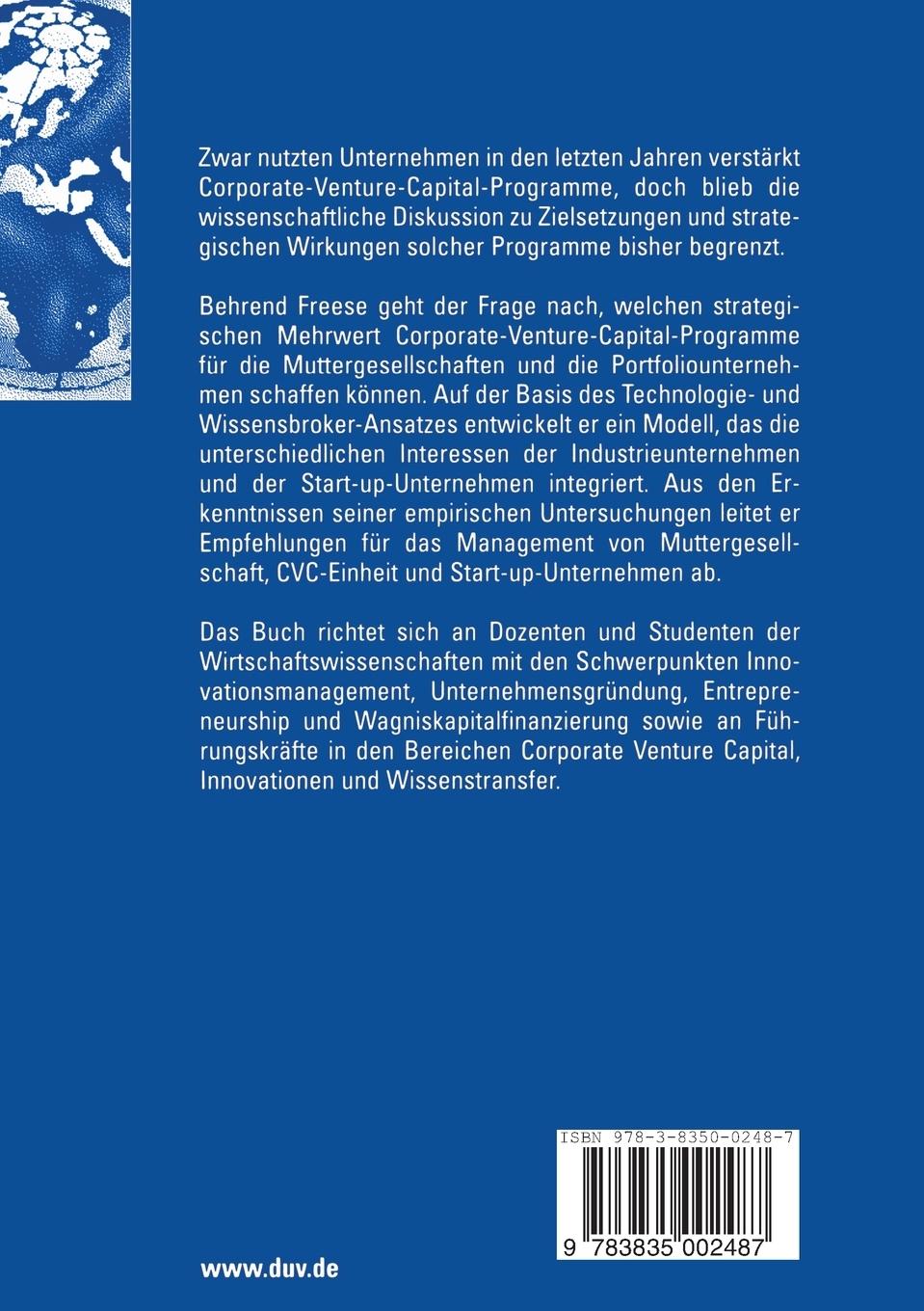 Zwar nutzten Unternehmen in den letzten Jahren verstärkt Corporate-Venture-Capital-Programme, doch blieb die wissenschaftliche Diskussion zu Zielsetzungen und strategischen Wirkungen solcher Programme bisher begrenzt.

Behrend Freese geht der Frage nach, welchen strategischen Mehrwert Corporate-Venture-Capital-Programme für die Muttergesellschaften und die Portfoliounternehmen schaffen können. Auf der Basis des Technologie- und Wissensbroker-Ansatzes entwickelt er ein Modell, das die unterschiedlichen Interessen der Industrieunternehmen und der Start-up-Unternehmen integriert. Aus den Erkenntnissen seiner empirischen Untersuchungen leitet er Empfehlungen für das Management von Muttergesellschaft, CVC-Einheit und Start-up-Unternehmen ab.

Das Buch richtet sich an Dozenten und Studenten der Wirtschaftswissenschaften mit den Schwerpunkten Innovationsmanagement, Unternehmensgründung, Entrepreneurship und Wagniskapitalfinanzierung sowie an Führungskräfte in den Bereichen Corporate Venture Capital, Innovationen und Wissenstransfer.

ISBN 978-3-8350-0248-7

9 783835 002487

www.duv.de